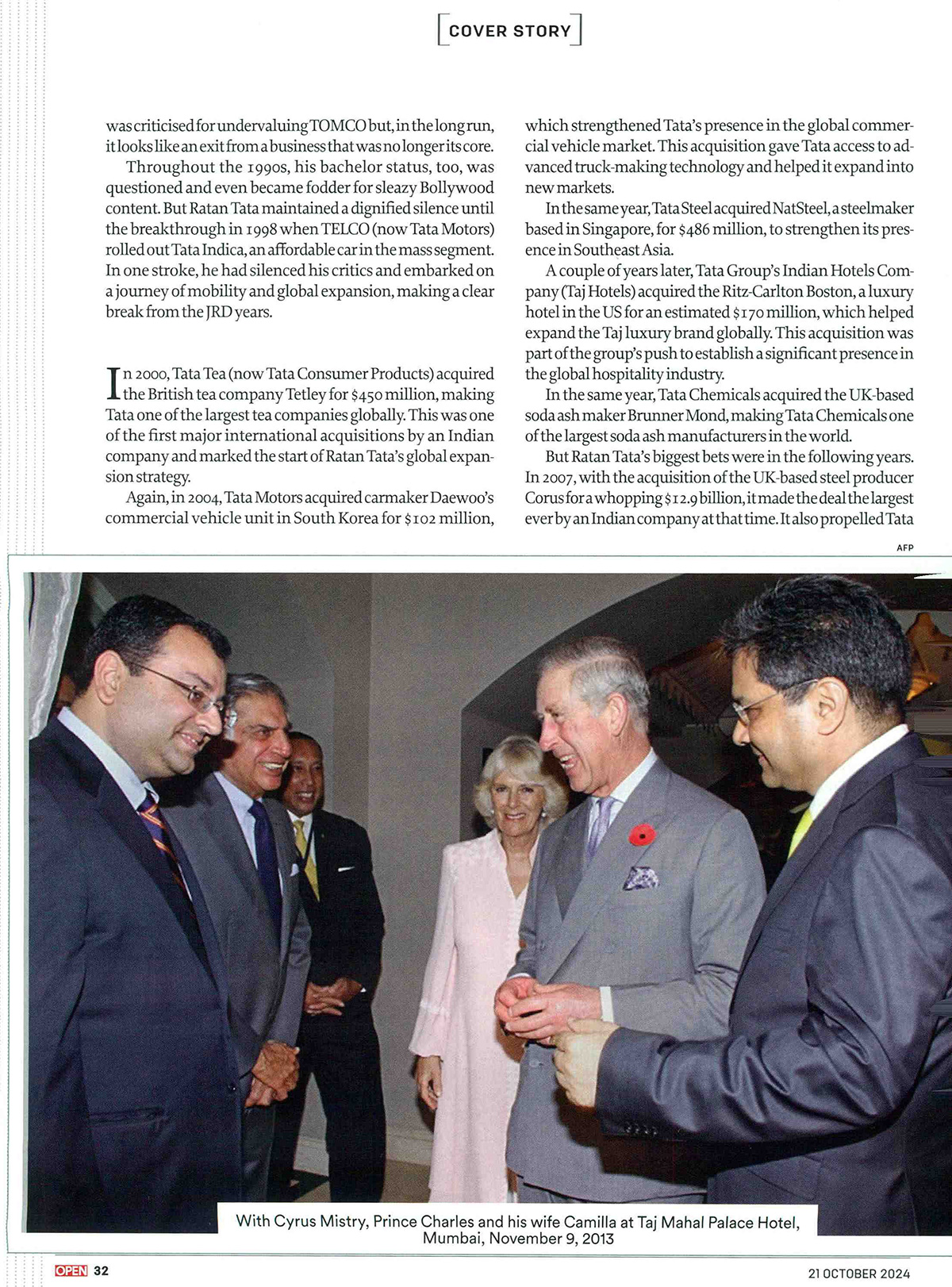 COVER STORY

was criticised for undervaluing TOMCO but, in the long run, it looks like an exit from a business that was no longer its core.

Throughout the 1990s, his bachelor status, too, was questioned and even became fodder for sleazy Bollywood content. But Ratan Tata maintained a dignified silence until the breakthrough in 1998 when TELCO (now Tata Motors) rolled out Tata Indica, an affordable car in the mass segment. In one stroke, he had silenced his critics and embarked on a journey of mobility and global expansion, making a clear break from the JRD years.

In 2000, Tata Tea (now Tata Consumer Products) acquired the British tea company Tetley for $450 million, making Tata one of the largest tea companies globally. This was one of the first major international acquisitions by an Indian company and marked the start of Ratan Tata's global expansion strategy.

Again, in 2004, Tata Motors acquired carmaker Daewoo's commercial vehicle unit in South Korea for $102 million, which strengthened Tata's presence in the global commercial vehicle market. This acquisition gave Tata access to advanced truck-making technology and helped it expand into new markets.

In the same year, Tata Steel acquired NatSteel, a steelmaker based in Singapore, for $486 million, to strengthen its presence in Southeast Asia.

A couple of years later, Tata Group's Indian Hotels Company (Taj Hotels) acquired the Ritz-Carlton Boston, a luxury hotel in the US for an estimated $170 million, which helped expand the Taj luxury brand globally. This acquisition was part of the group's push to establish a significant presence in the global hospitality industry.

In the same year, Tata Chemicals acquired the UK-based soda ash maker Brunner Mond, making Tata Chemicals one of the largest soda ash manufacturers in the world.

But Ratan Tata's biggest bets were in the following years. In 2007, with the acquisition of the UK-based steel producer Corus for a whopping $12.9 billion, it made the deal the largest ever by an Indian company at that time. It also propelled Tata

AFP

With Cyrus Mistry, Prince Charles and his wife Camilla at Taj Mahal Palace Hotel, Mumbai, November 9, 2013

OPEN 32

21 OCTOBER 2024